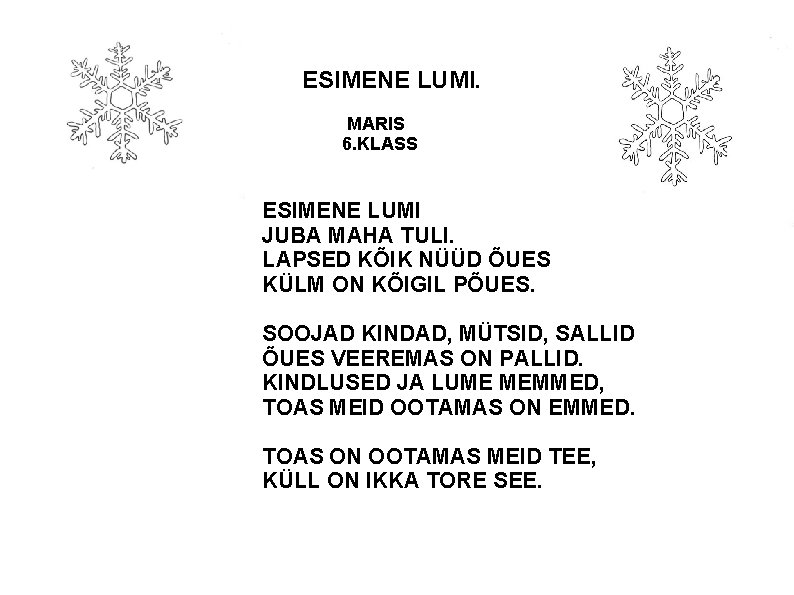 ESIMENE LUMI.

MARIS
6.KLASS

ESIMENE LUMI
JUBA MAHA TULI.
LAPSED KÕIK NÜÜD ÕUES
KÜLM ON KÕIGIL PÕUES.

SOOJAD KINDAD, MÜTSID, SALLID
ÕUES VEEREMAS ON PALLID.
KINDLUSED JA LUME MEMMED,
TOAS MEID OOTAMAS ON EMMED.

TOAS ON OOTAMAS MEID TEE,
KÜLL ON IKKA TORE SEE.